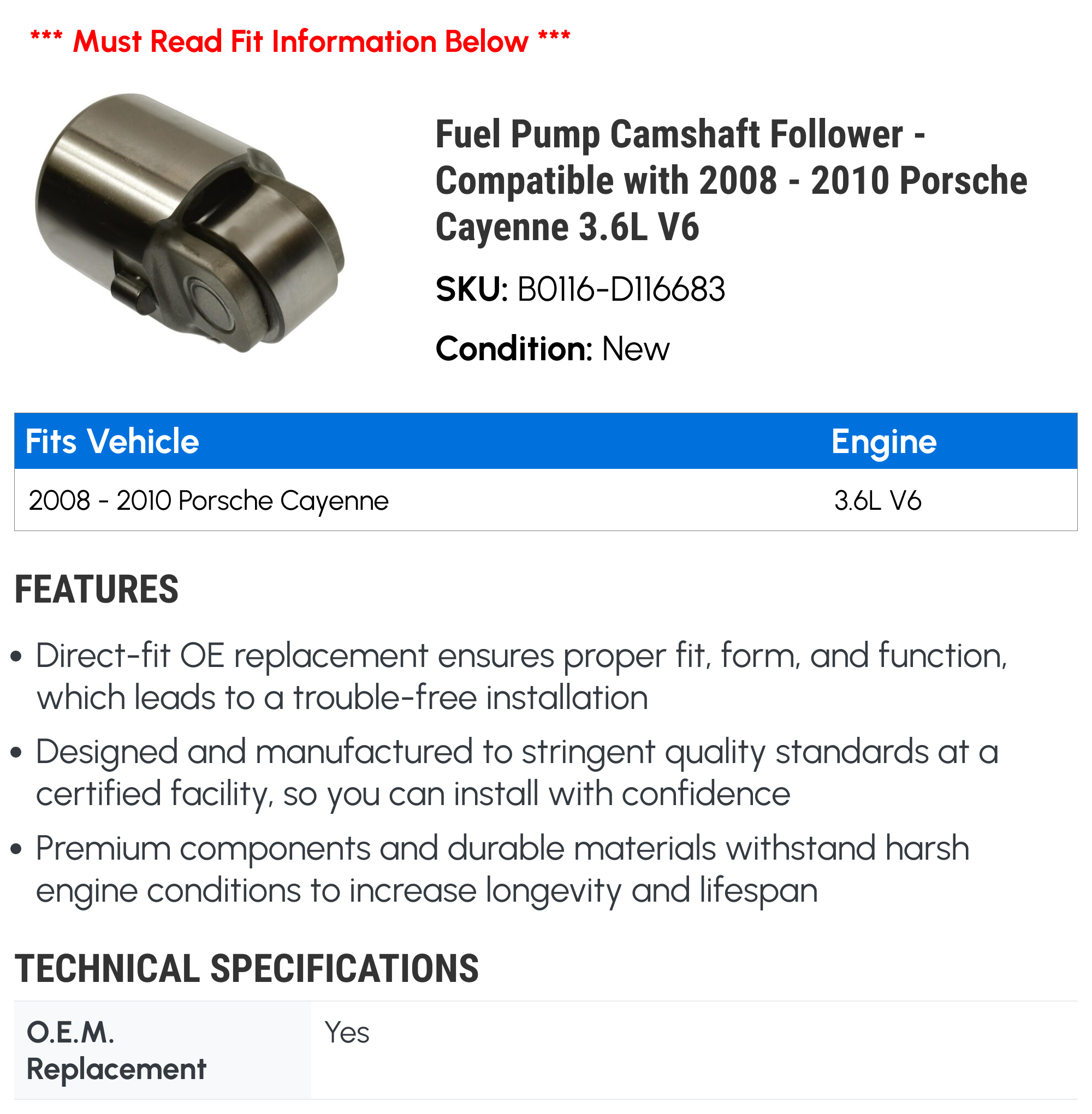 *** Must Read Fit Information Below ***

Fuel Pump Camshaft Follower - Compatible with 2008 - 2010 Porsche Cayenne 3.6L V6

SKU: B0116-D116683

Condition: New

| Fits Vehicle | Engine |
|---|---|
| 2008 - 2010 Porsche Cayenne | 3.6L V6 |

FEATURES

• Direct-fit OE replacement ensures proper fit, form, and function, which leads to a trouble-free installation

• Designed and manufactured to stringent quality standards at a certified facility, so you can install with confidence

• Premium components and durable materials withstand harsh engine conditions to increase longevity and lifespan

TECHNICAL SPECIFICATIONS

| O.E.M. Replacement | Yes |
|---|---|